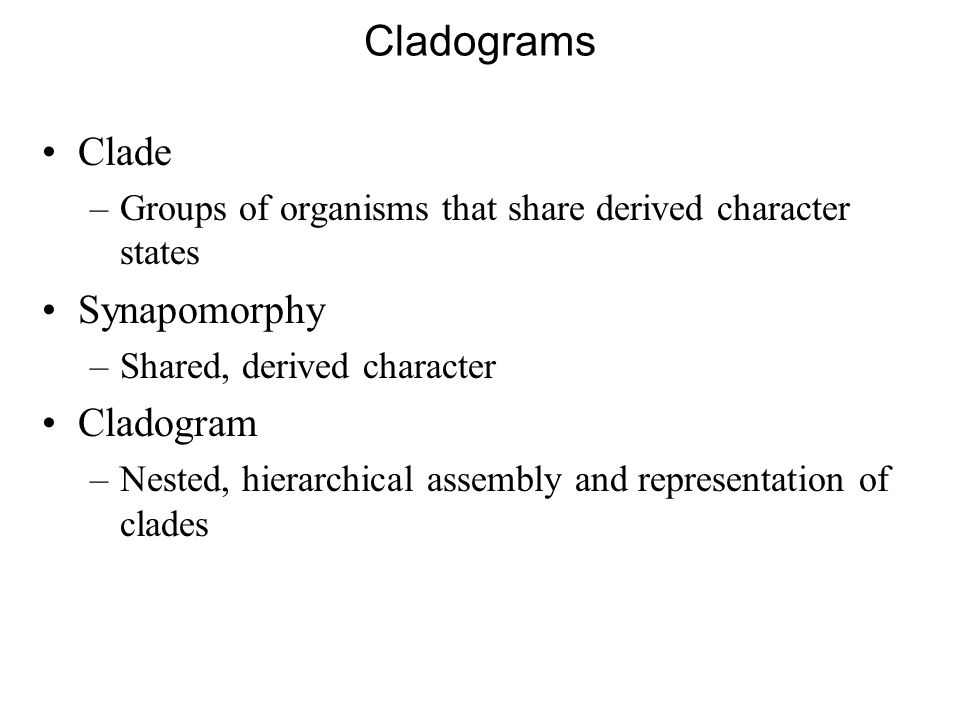 Cladograms

• Clade
– Groups of organisms that share derived character states

• Synapomorphy
– Shared, derived character

• Cladogram
– Nested, hierarchical assembly and representation of clades